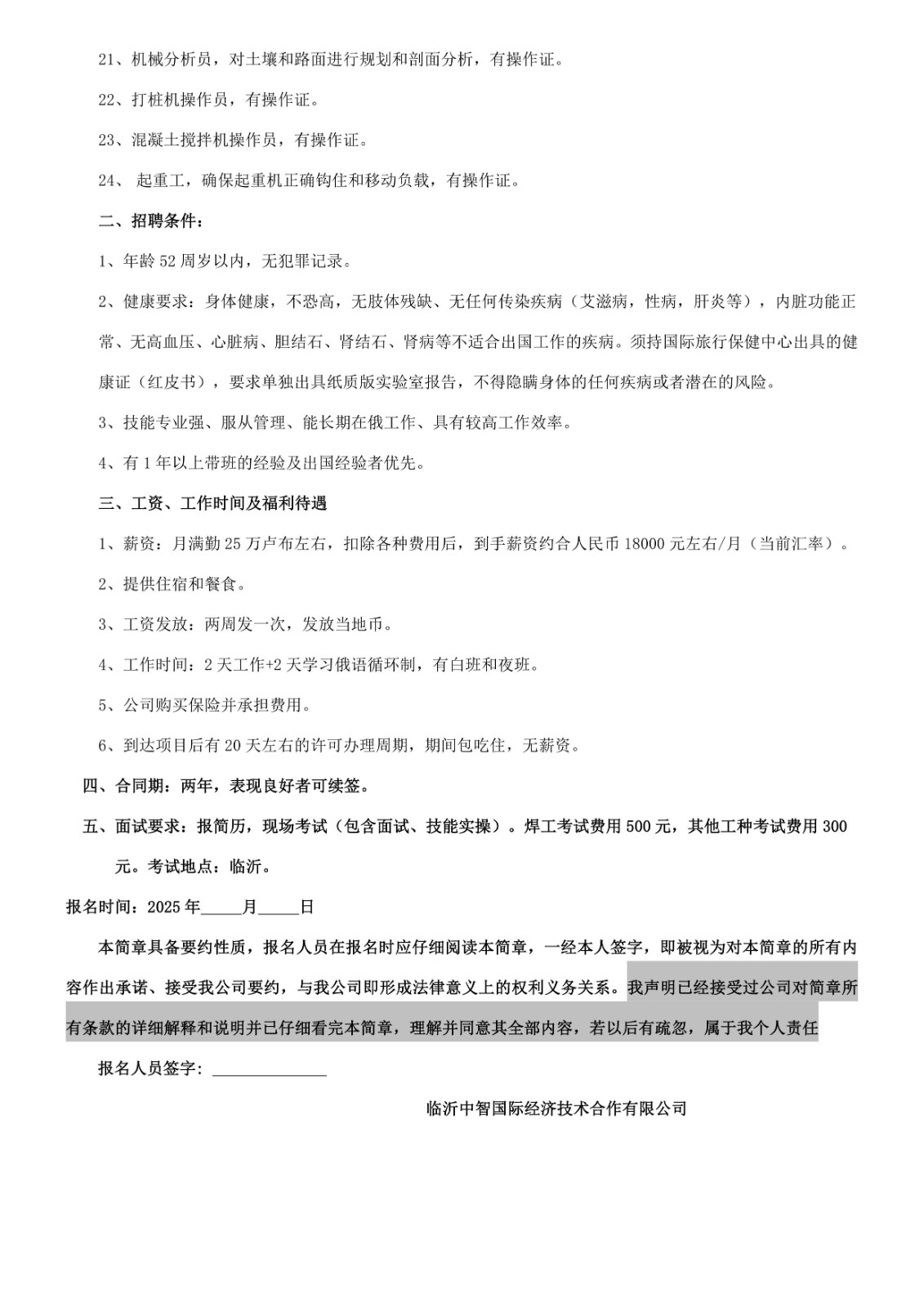 21、机械分析员，对土壤和路面进行规划和剖面分析，有操作证。

22、打桩机操作员，有操作证。

23、混凝土搅拌机操作员，有操作证。

24、 起重工，确保起重机正确钩住和移动负载，有操作证。

二、招聘条件：

1、年龄 52 周岁以内，无犯罪记录。

2、健康要求：身体健康，不恐高，无肢体残缺、无任何传染疾病（艾滋病，性病，肝炎等），内脏功能正常、无高血压、心脏病、胆结石、肾结石、肾病等不适合出国工作的疾病。须持国际旅行保健中心出具的健康证（红皮书），要求单独出具纸质版实验室报告，不得隐瞒身体的任何疾病或者潜在的风险。

3、技能专业强、服从管理、能长期在俄工作、具有较高工作效率。

4、有 1 年以上带班的经验及出国经验者优先。

三、工资、工作时间及福利待遇

1、薪资：月满勤 25 万卢布左右，扣除各种费用后，到手薪资约合人民币 18000 元左右/月（当前汇率）。

2、提供住宿和餐食。

3、工资发放：两周发一次，发放当地币。

4、工作时间：2 天工作+2 天学习俄语循环制，有白班和夜班。

5、公司购买保险并承担费用。

6、到达项目后有 20 天左右的许可办理周期，期间包吃住，无薪资。

四、合同期：两年，表现良好者可续签。

五、面试要求：报简历，现场考试（包含面试、技能实操）。焊工考试费用 500 元，其他工种考试费用 300 元。考试地点：临沂。

报名时间：2025 年_____月_____日

本简章具备要约性质，报名人员在报名时应仔细阅读本简章，一经本人签字，即被视为对本简章的所有内容作出承诺、接受我公司要约，与我公司即形成法律意义上的权利义务关系。我声明已经接受过公司对简章所有条款的详细解释和说明并已仔细看完本简章，理解并同意其全部内容，若以后有疏忽，属于我个人责任

报名人员签字：______________

临沂中智国际经济技术合作有限公司